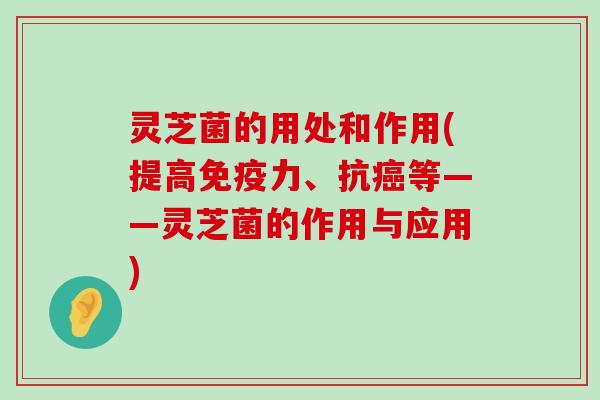 灵芝菌的用处和作用(提高免疫力、抗癌等——灵芝菌的作用与应用)